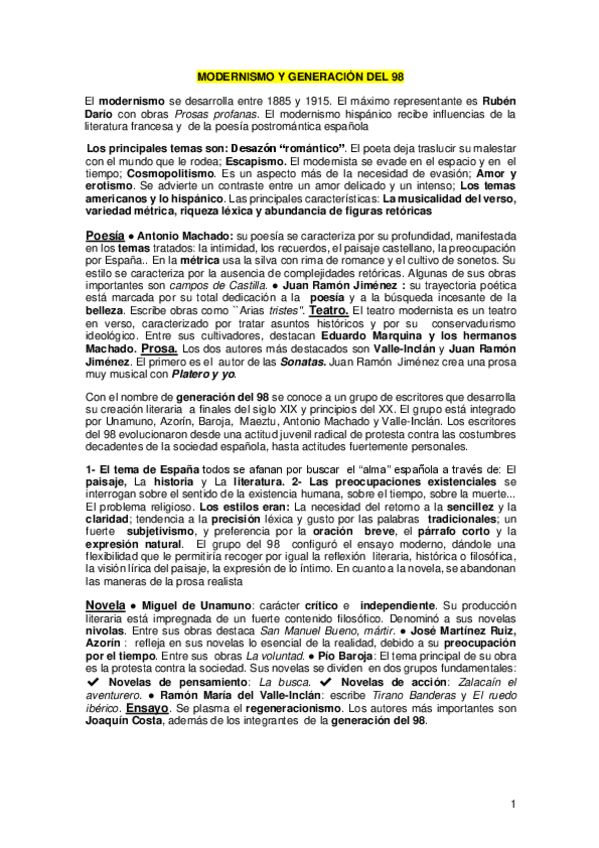 MODERNISMO Y GENERACIÓN DEL 98

El modernismo se desarrolla entre 1885 y 1915. El máximo representante es Rubén Darío con obras Prosas profanas. El modernismo hispánico recibe influencias de la literatura francesa y de la poesía postromántica española

Los principales temas son: Desazón "romántico". El poeta deja traslucir su malestar con el mundo que le rodea; Escapismo. El modernista se evade en el espacio y en el tiempo; Cosmopolitismo. Es un aspecto más de la necesidad de evasión; Amor y erotismo. Se advierte un contraste entre un amor delicado y un intenso; Los temas americanos y lo hispánico. Las principales características: La musicalidad del verso, variedad métrica, riqueza léxica y abundancia de figuras retóricas

Poesía ● Antonio Machado: su poesía se caracteriza por su profundidad, manifestada en los temas tratados: la intimidad, los recuerdos, el paisaje castellano, la preocupación por España.. En la métrica usa la silva con rima de romance y el cultivo de sonetos. Su estilo se caracteriza por la ausencia de complejidades retóricas. Algunas de sus obras importantes son campos de Castilla. ● Juan Ramón Jiménez : su trayectoria poética está marcada por su total dedicación a la poesía y a la búsqueda incesante de la belleza. Escribe obras como "Arias tristes". Teatro. El teatro modernista es un teatro en verso, caracterizado por tratar asuntos históricos y por su conservadurismo ideológico. Entre sus cultivadores, destacan Eduardo Marquina y los hermanos Machado. Prosa. Los dos autores más destacados son Valle-Inclán y Juan Ramón Jiménez. El primero es el autor de las Sonatas. Juan Ramón Jiménez crea una prosa muy musical con Platero y yo.

Con el nombre de generación del 98 se conoce a un grupo de escritores que desarrolla su creación literaria a finales del siglo XIX y principios del XX. El grupo está integrado por Unamuno, Azorín, Baroja, Maeztu, Antonio Machado y Valle-Inclán. Los escritores del 98 evolucionaron desde una actitud juvenil radical de protesta contra las costumbres decadentes de la sociedad española, hasta actitudes fuertemente personales.

1- El tema de España todos se afanan por buscar el "alma" española a través de: El paisaje, La historia y La literatura. 2- Las preocupaciones existenciales se interrogan sobre el sentido de la existencia humana, sobre el tiempo, sobre la muerte... El problema religioso. Los estilos eran: La necesidad del retorno a la sencillez y la claridad; tendencia a la precisión léxica y gusto por las palabras tradicionales; un fuerte subjetivismo, y preferencia por la oración breve, el párrafo corto y la expresión natural. El grupo del 98 configuró el ensayo moderno, dándole una flexibilidad que le permitiría recoger por igual la reflexión literaria, histórica o filosófica, la visión lírica del paisaje, la expresión de lo íntimo. En cuanto a la novela, se abandonan las maneras de la prosa realista

Novela ● Miguel de Unamuno: carácter crítico e independiente. Su producción literaria está impregnada de un fuerte contenido filosófico. Denominó a sus novelas nivolas. Entre sus obras destaca San Manuel Bueno, mártir. ● José Martínez Ruiz, Azorín : refleja en sus novelas lo esencial de la realidad, debido a su preocupación por el tiempo. Entre sus obras La voluntad. ● Pío Baroja: El tema principal de su obra es la protesta contra la sociedad. Sus novelas se dividen en dos grupos fundamentales: ✔ Novelas de pensamiento: La busca. ✔ Novelas de acción: Zalacaín el aventurero. ● Ramón María del Valle-Inclán: escribe Tirano Banderas y El ruedo ibérico. Ensayo. Se plasma el regeneracionismo. Los autores más importantes son Joaquín Costa, además de los integrantes de la generación del 98.

1